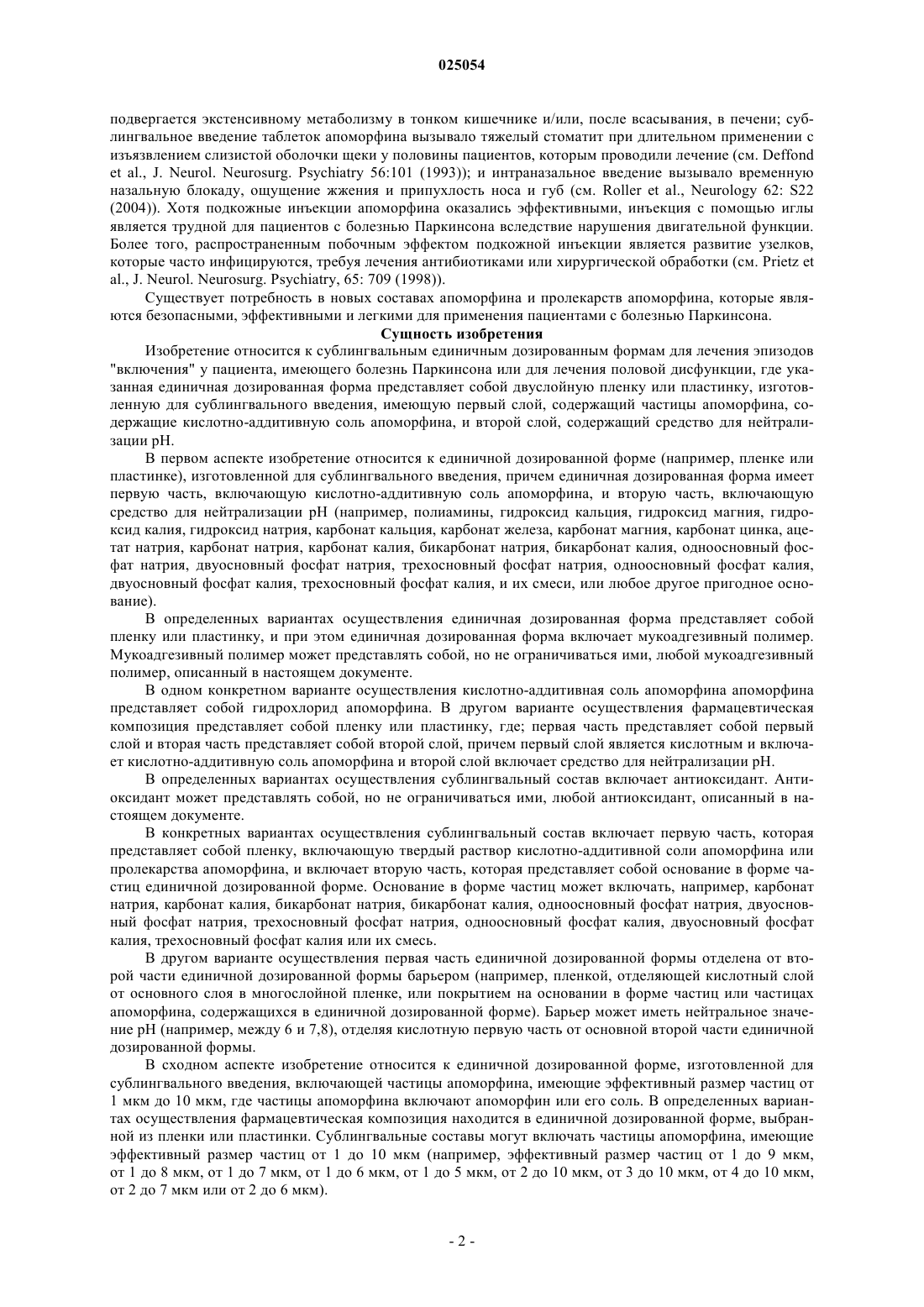 025054

подвергается экстенсивному метаболизму в тонком кишечнике и/или, после всасывания, в печени; сублингвальное введение таблеток апоморфина вызывало тяжелый стоматит при длительном применении с изъязвлением слизистой оболочки щеки у половины пациентов, которым проводили лечение (см. Deffond et al., J. Neurol. Neurosurg. Psychiatry 56:101 (1993)); и интраназальное введение вызывало временную назальную блокаду, ощущение жжения и припухлость носа и губ (см. Roller et al., Neurology 62: S22 (2004)). Хотя подкожные инъекции апоморфина оказались эффективными, инъекция с помощью иглы является трудной для пациентов с болезнью Паркинсона вследствие нарушения двигательной функции. Более того, распространенным побочным эффектом подкожной инъекции является развитие узелков, которые часто инфицируются, требуя лечения антибиотиками или хирургической обработки (см. Prietz et al., J. Neurol. Neurosurg. Psychiatry, 65: 709 (1998)).

Существует потребность в новых составах апоморфина и пролекарств апоморфина, которые являются безопасными, эффективными и легкими для применения пациентами с болезнью Паркинсона.

Сущность изобретения

Изобретение относится к сублингвальным единичным дозированным формам для лечения эпизодов "включения" у пациента, имеющего болезнь Паркинсона или для лечения половой дисфункции, где указанная единичная дозированная форма представляет собой двуслойную пленку или пластинку, изготовленную для сублингвального введения, имеющую первый слой, содержащий частицы апоморфина, содержащие кислотно-аддитивную соль апоморфина, и второй слой, содержащий средство для нейтрализации pH.

В первом аспекте изобретение относится к единичной дозированной форме (например, пленке или пластинке), изготовленной для сублингвального введения, причем единичная дозированная форма имеет первую часть, включающую кислотно-аддитивную соль апоморфина, и вторую часть, включающую средство для нейтрализации pH (например, полиамины, гидроксид кальция, гидроксид магния, гидроксид калия, гидроксид натрия, карбонат кальция, карбонат железа, карбонат магния, карбонат цинка, ацетат натрия, карбонат натрия, карбонат калия, бикарбонат натрия, бикарбонат калия, одноосновный фосфат натрия, двуосновный фосфат натрия, трехосновный фосфат натрия, одноосновный фосфат калия, двуосновный фосфат калия, трехосновный фосфат калия, и их смеси, или любое другое пригодное основание).

В определенных вариантах осуществления единичная дозированная форма представляет собой пленку или пластинку, и при этом единичная дозированная форма включает мукоадгезивный полимер. Мукоадгезивный полимер может представлять собой, но не ограничиваться ими, любой мукоадгезивный полимер, описанный в настоящем документе.

В одном конкретном варианте осуществления кислотно-аддитивная соль апоморфина апоморфина представляет собой гидрохлорид апоморфина. В другом варианте осуществления фармацевтическая композиция представляет собой пленку или пластинку, где; первая часть представляет собой первый слой и вторая часть представляет собой второй слой, причем первый слой является кислотным и включает кислотно-аддитивную соль апоморфина и второй слой включает средство для нейтрализации pH.

В определенных вариантах осуществления сублингвальный состав включает антиоксидант. Антиоксидант может представлять собой, но не ограничиваться ими, любой антиоксидант, описанный в настоящем документе.

В конкретных вариантах осуществления сублингвальный состав включает первую часть, которая представляет собой пленку, включающую твердый раствор кислотно-аддитивной соли апоморфина или пролекарства апоморфина, и включает вторую часть, которая представляет собой основание в форме частиц единичной дозированной форме. Основание в форме частиц может включать, например, карбонат натрия, карбонат калия, бикарбонат натрия, бикарбонат калия, одноосновный фосфат натрия, двуосновный фосфат натрия, трехосновный фосфат натрия, одноосновный фосфат калия, двуосновный фосфат калия, трехосновный фосфат калия или их смесь.

В другом варианте осуществления первая часть единичной дозированной формы отделена от второй части единичной дозированной формы барьером (например, пленкой, отделяющей кислотный слой от основного слоя в многослойной пленке, или покрытием на основании в форме частиц или частицах апоморфина, содержащихся в единичной дозированной форме). Барьер может иметь нейтральное значение pH (например, между 6 и 7,8), отделяя кислотную первую часть от основной второй части единичной дозированной формы.

В сходном аспекте изобретение относится к единичной дозированной форме, изготовленной для сублингвального введения, включающей частицы апоморфина, имеющие эффективный размер частиц от 1 мкм до 10 мкм, где частицы апоморфина включают апоморфин или его соль. В определенных вариантах осуществления фармацевтическая композиция находится в единичной дозированной форме, выбранной из пленки или пластинки. Сублингвальные составы могут включать частицы апоморфина, имеющие эффективный размер частиц от 1 до 10 мкм (например, эффективный размер частиц от 1 до 9 мкм, от 1 до 8 мкм, от 1 до 7 мкм, от 1 до 6 мкм, от 1 до 5 мкм, от 2 до 10 мкм, от 3 до 10 мкм, от 4 до 10 мкм, от 2 до 7 мкм или от 2 до 6 мкм).

- 2 -